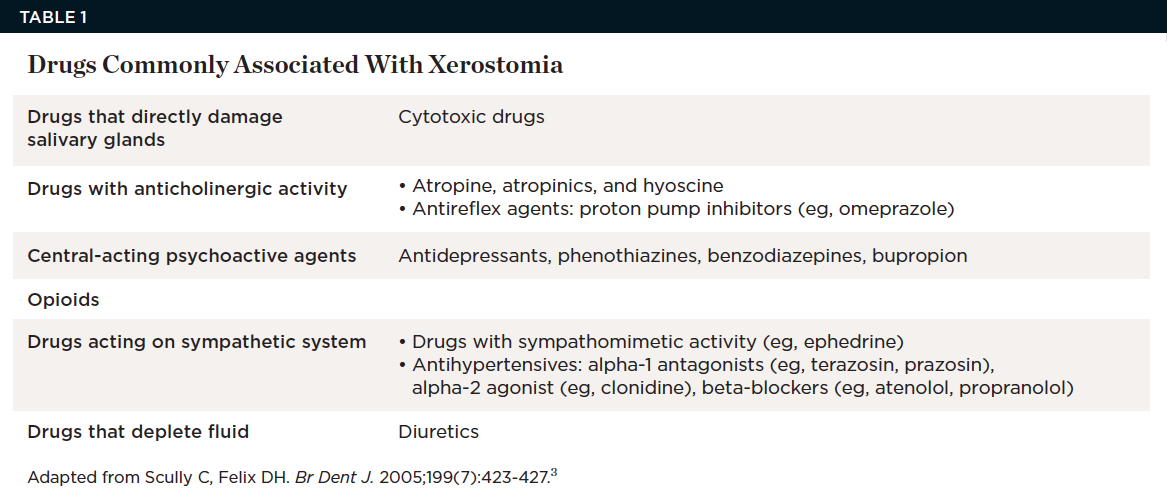 TABLE 1

Drugs Commonly Associated With Xerostomia

| Drugs that directly damage salivary glands | Cytotoxic drugs |
|---|---|
| Drugs with anticholinergic activity | • Atropine, atropinics, and hyoscine • Antireflex agents: proton pump inhibitors (eg, omeprazole) |
| Central-acting psychoactive agents | Antidepressants, phenothiazines, benzodiazepines, bupropion |
| Opioids | |
| Drugs acting on sympathetic system | • Drugs with sympathomimetic activity (eg, ephedrine) • Antihypertensives: alpha-1 antagonists (eg, terazosin, prazosin), alpha-2 agonist (eg, clonidine), beta-blockers (eg, atenolol, propranolol) |
| Drugs that deplete fluid | Diuretics |

Adapted from Scully C, Felix DH. Br Dent J. 2005;199(7):423-427.$^{3}$